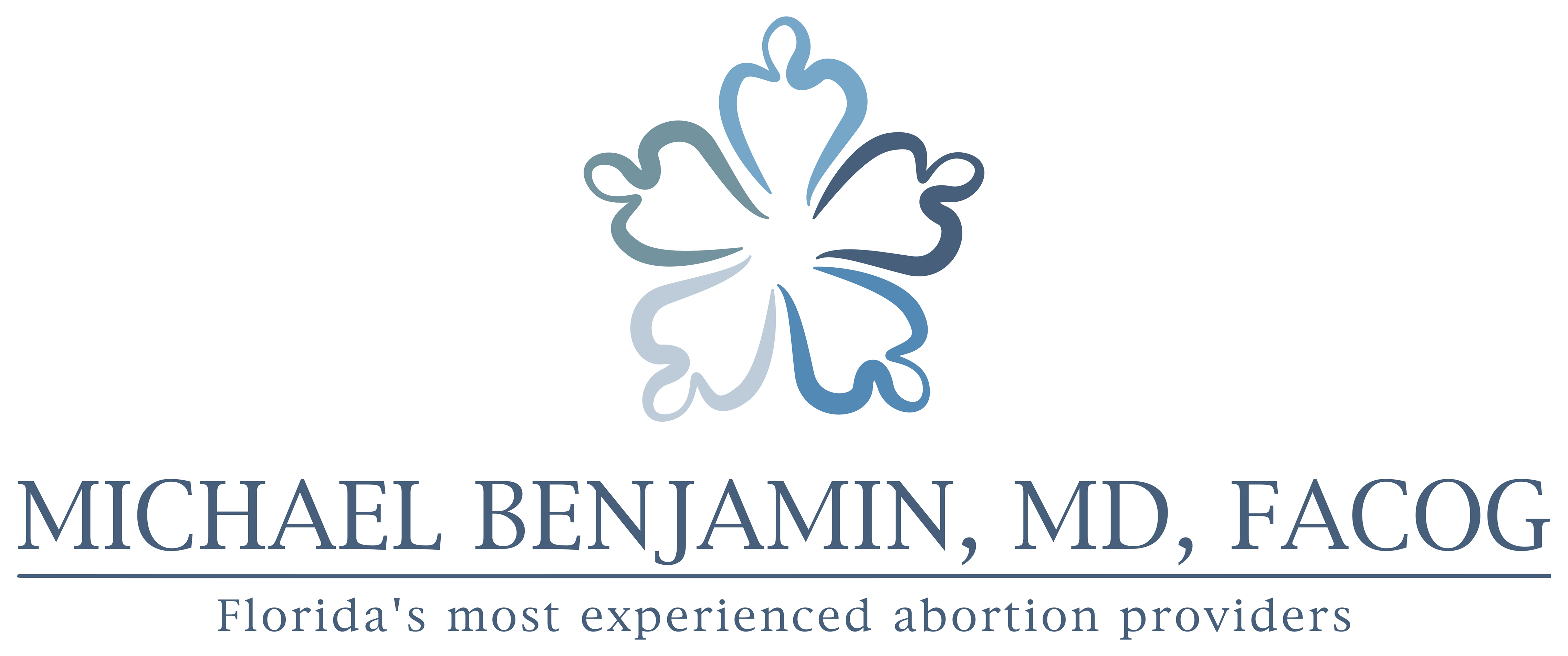 MICHAEL BENJAMIN, MD, FACOG

Florida's most experienced abortion providers